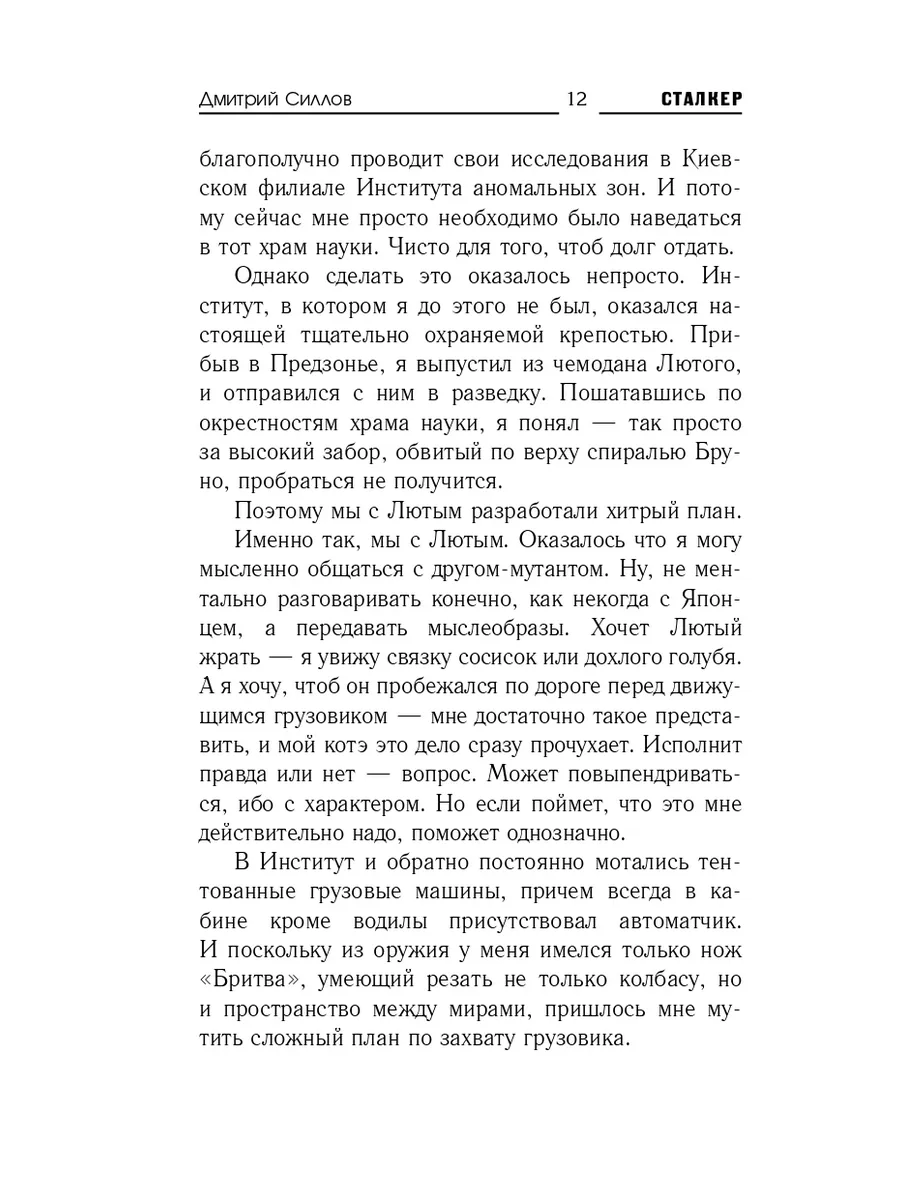 Дмитрий Силлов 12 СТАЛКЕР

благополучно проводит свои исследования в Киевском филиале Института аномальных зон. И потому сейчас мне просто необходимо было наведаться в тот храм науки. Чисто для того, чтоб долг отдать.

Однако сделать это оказалось непросто. Институт, в котором я до этого не был, оказался настоящей тщательно охраняемой крепостью. Прибыв в Предзонье, я выпустил из чемодана Лютого, и отправился с ним в разведку. Пошатавшись по окрестностям храма науки, я понял — так просто за высокий забор, обвитый по верху спиралью Бруно, пробраться не получится.

Поэтому мы с Лютым разработали хитрый план.

Именно так, мы с Лютым. Оказалось что я могу мысленно общаться с другом-мутантом. Ну, не ментально разговаривать конечно, как некогда с Японцем, а передавать мыслеобразы. Хочет Лютый жрать — я увижу связку сосисок или дохлого голубя. А я хочу, чтоб он пробежался по дороге перед движущимся грузовиком — мне достаточно такое представить, и мой котэ это дело сразу прочухает. Исполнит правда или нет — вопрос. Может повыпендриваться, ибо с характером. Но если поймет, что это мне действительно надо, поможет однозначно.

В Институт и обратно постоянно мотались тентованные грузовые машины, причем всегда в кабине кроме водилы присутствовал автоматчик. И поскольку из оружия у меня имелся только нож «Бритва», умеющий резать не только колбасу, но и пространство между мирами, пришлось мне мутить сложный план по захвату грузовика.